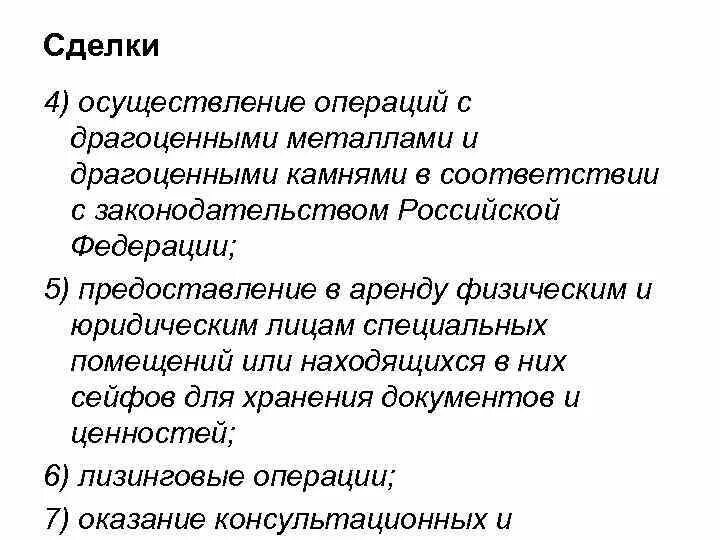 Сделки

4) осуществление операций с драгоценными металлами и драгоценными камнями в соответствии с законодательством Российской Федерации;

5) предоставление в аренду физическим и юридическим лицам специальных помещений или находящихся в них сейфов для хранения документов и ценностей;

6) лизинговые операции;

7) оказание консультационных и